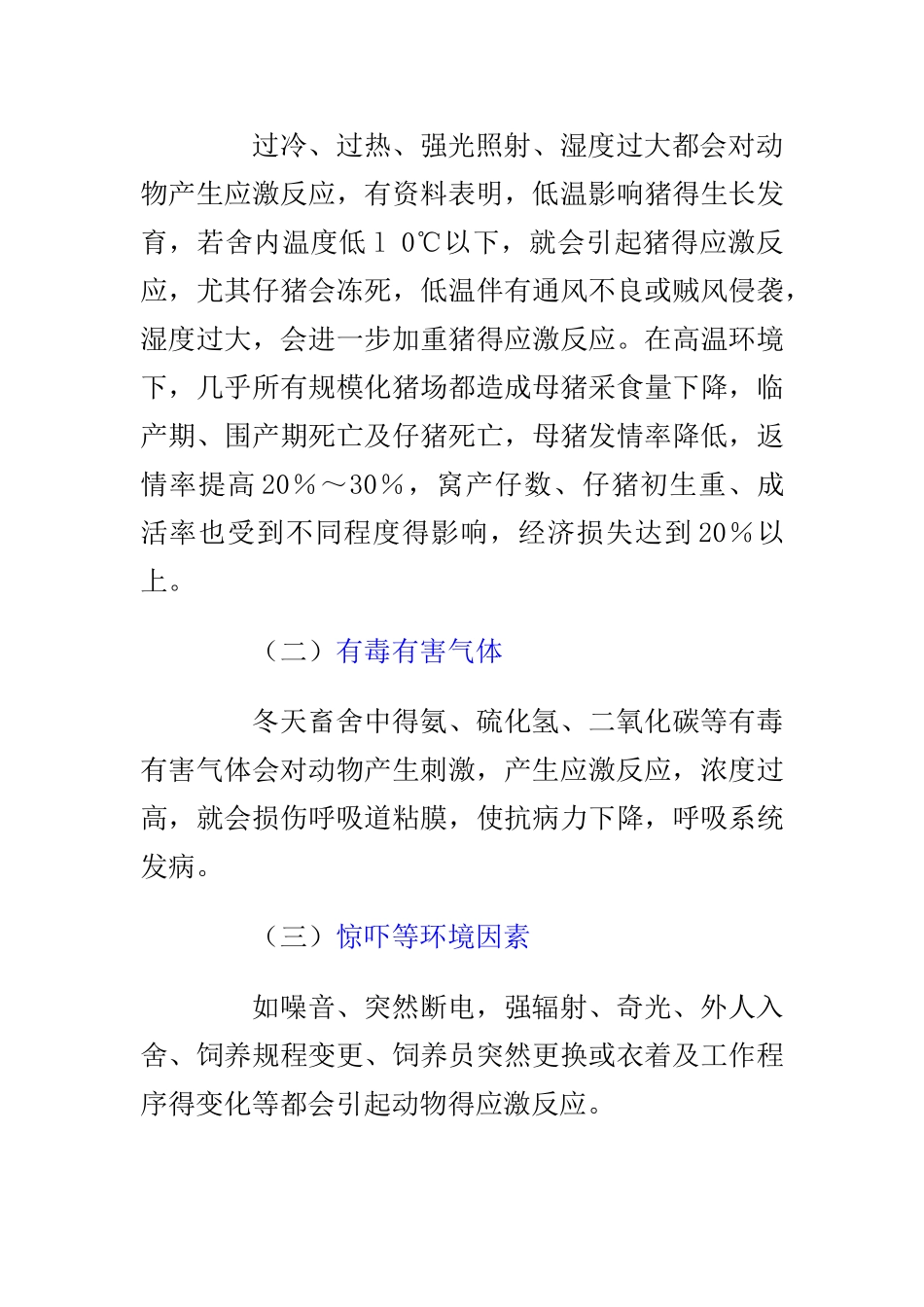 过冷、过热、强光照射、湿度过大都会对动物产生应激反应，有资料表明，低温影响猪得生长发育，若舍内温度低１０℃以下，就会引起猪得应激反应，尤其仔猪会冻死，低温伴有通风不良或贼风侵袭，湿度过大，会进一步加重猪得应激反应。在高温环境下，几乎所有规模化猪场都造成母猪采食量下降，临产期、围产期死亡及仔猪死亡，母猪发情率降低，返情率提高２０％～３０％，窝产仔数、仔猪初生重、成活率也受到不同程度得影响，经济损失达到２０％以上。

（二）有毒有害气体

冬天畜舍中得氨、硫化氢、二氧化碳等有毒有害气体会对动物产生刺激，产生应激反应，浓度过高，就会损伤呼吸道粘膜，使抗病力下降，呼吸系统发病。

（三）惊吓等环境因素

如噪音、突然断电，强辐射、奇光、外人入舍、饲养规程变更、饲养员突然更换或衣着及工作程序得变化等都会引起动物得应激反应。